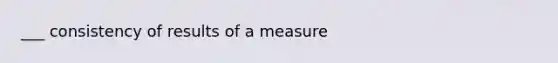 ___ consistency of results of a measure